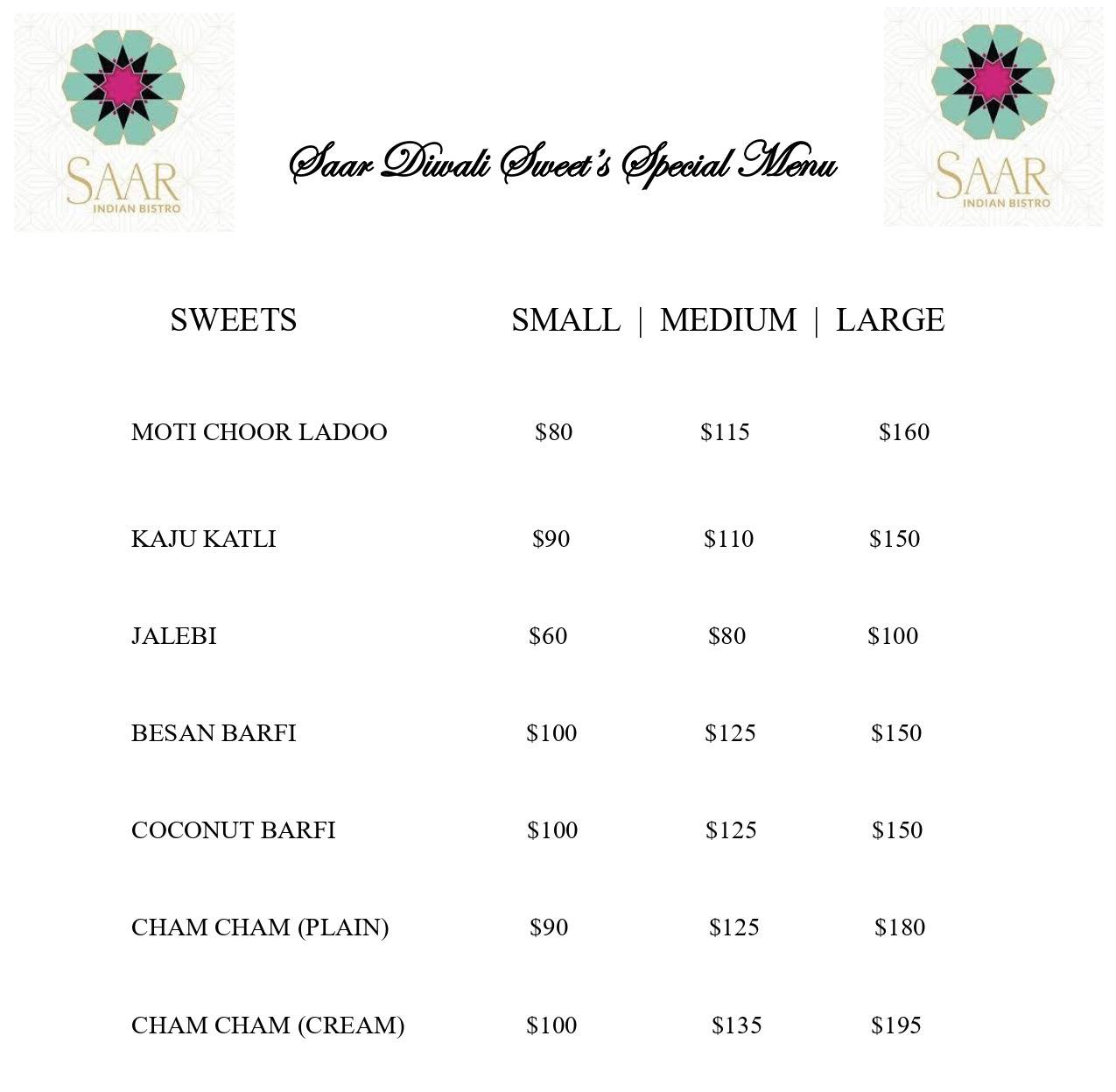 SAAR
INDIAN BISTRO

Saar Diwali Sweet's Special Menu

SAAR
INDIAN BISTRO

| SWEETS | SMALL | MEDIUM | LARGE |
|---|---|---|---|
| MOTI CHOOR LADOO | \$80 | \$115 | \$160 |
| KAJU KATLI | \$90 | \$110 | \$150 |
| JALEBI | \$60 | \$80 | \$100 |
| BESAN BARFI | \$100 | \$125 | \$150 |
| COCONUT BARFI | \$100 | \$125 | \$150 |
| CHAM CHAM (PLAIN) | \$90 | \$125 | \$180 |
| CHAM CHAM (CREAM) | \$100 | \$135 | \$195 |